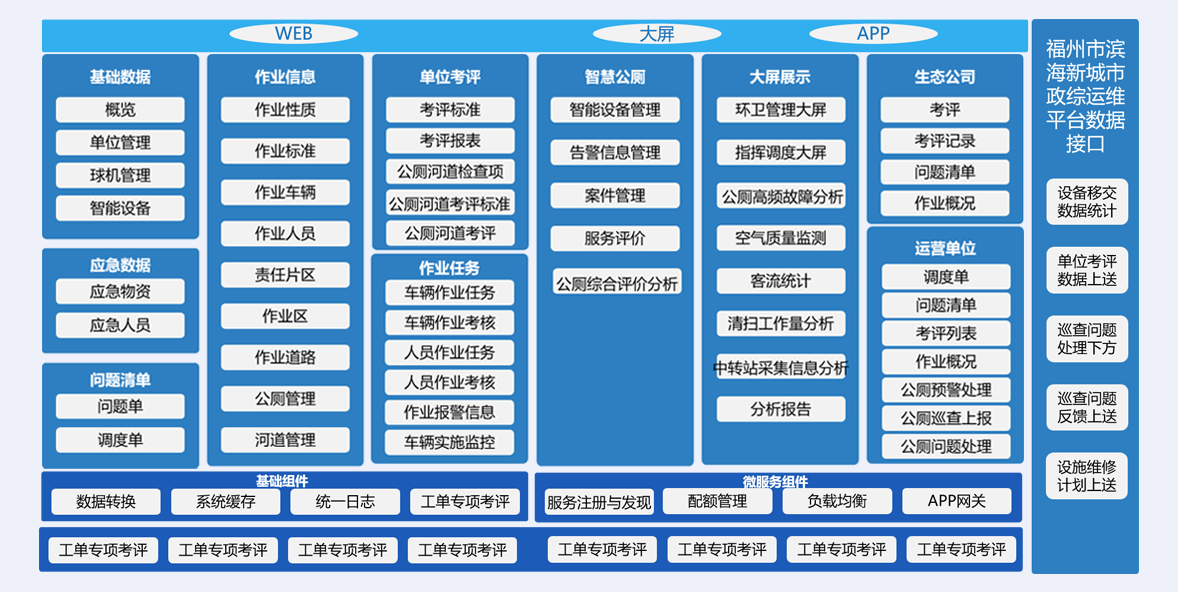 WEB 大屏 APP

基础数据
概览
单位管理
球机管理
智能设备

应急数据
应急物资
应急人员

问题清单
问题单
调度单

作业信息
作业性质
作业标准
作业车辆
作业人员
责任片区
作业区
作业道路
公厕管理
河道管理

单位考评
考评标准
考评报表
公厕河道检查项
公厕河道考评标准
公厕河道考评

作业任务
车辆作业任务
车辆作业考核
人员作业任务
人员作业考核
作业报警信息
车辆实施监控

智慧公厕
智能设备管理
告警信息管理
案件管理
服务评价
公厕综合评价分析

大屏展示
环卫管理大屏
指挥调度大屏
公厕高频故障分析
空气质量监测
客流统计
清扫工作量分析
中转站采集信息分析
分析报告

生态公司
考评
考评记录
问题清单
作业概况

运营单位
调度单
问题清单
考评列表
作业概况
公厕预警处理
公厕巡查上报
公厕问题处理

基础组件
数据转换
系统缓存
统一日志
工单专项考评

微服务组件
服务注册与发现
配额管理
负载均衡
APP网关

工单专项考评
工单专项考评
工单专项考评
工单专项考评
工单专项考评
工单专项考评
工单专项考评
工单专项考评

福州市滨海新城市政综运维平台数据接口
设备移交数据统计
单位考评数据上送
巡查问题处理下方
巡查问题反馈上送
设施维修计划上送